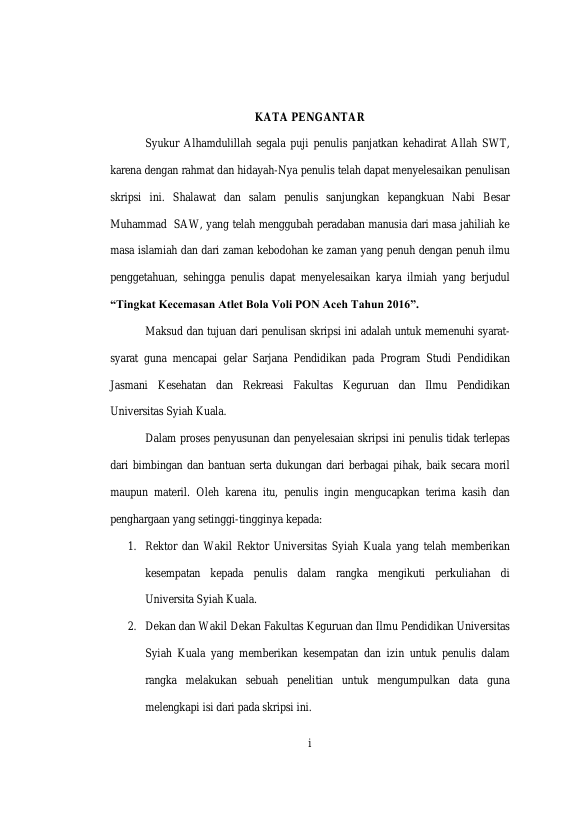 KATA PENGANTAR

Syukur Alhamdulillah segala puji penulis panjatkan kehadirat Allah SWT, karena dengan rahmat dan hidayah-Nya penulis telah dapat menyelesaikan penulisan skripsi ini. Shalawat dan salam penulis sanjungkan kepangkuan Nabi Besar Muhammad SAW, yang telah menggubah peradaban manusia dari masa jahiliah ke masa islamiah dan dari zaman kebodohan ke zaman yang penuh dengan penuh ilmu penggetahuan, sehingga penulis dapat menyelesaikan karya ilmiah yang berjudul "Tingkat Kecemasan Atlet Bola Voli PON Aceh Tahun 2016".

Maksud dan tujuan dari penulisan skripsi ini adalah untuk memenuhi syarat-syarat guna mencapai gelar Sarjana Pendidikan pada Program Studi Pendidikan Jasmani Kesehatan dan Rekreasi Fakultas Keguruan dan Ilmu Pendidikan Universitas Syiah Kuala.

Dalam proses penyusunan dan penyelesaian skripsi ini penulis tidak terlepas dari bimbingan dan bantuan serta dukungan dari berbagai pihak, baik secara moril maupun materil. Oleh karena itu, penulis ingin mengucapkan terima kasih dan penghargaan yang setinggi-tingginya kepada:

1. Rektor dan Wakil Rektor Universitas Syiah Kuala yang telah memberikan kesempatan kepada penulis dalam rangka mengikuti perkuliahan di Universita Syiah Kuala.
2. Dekan dan Wakil Dekan Fakultas Keguruan dan Ilmu Pendidikan Universitas Syiah Kuala yang memberikan kesempatan dan izin untuk penulis dalam rangka melakukan sebuah penelitian untuk mengumpulkan data guna melengkapi isi dari pada skripsi ini.

i